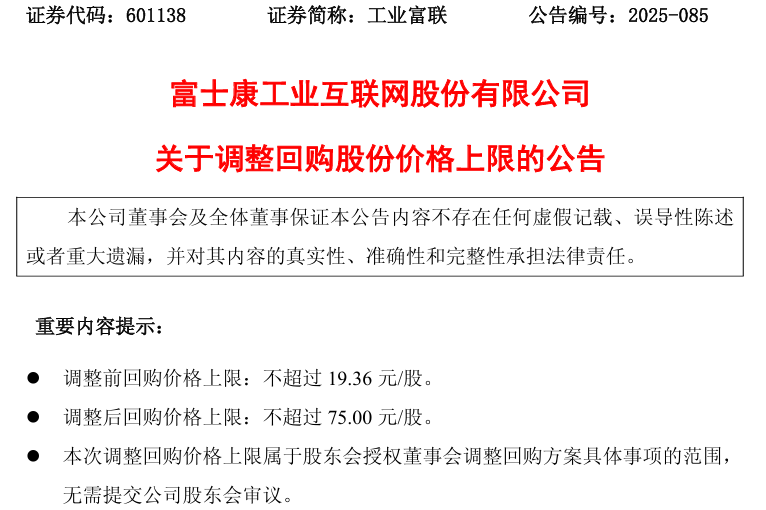 证券代码：601138 证券简称：工业富联 公告编号：2025-085

富士康工业互联网股份有限公司

关于调整回购股份价格上限的公告

本公司董事会及全体董事保证本公告内容不存在任何虚假记载、误导性陈述或者重大遗漏，并对其内容的真实性、准确性和完整性承担法律责任。

重要内容提示：

• 调整前回购价格上限：不超过19.36元/股。
• 调整后回购价格上限：不超过75.00元/股。
• 本次调整回购价格上限属于股东会授权董事会调整回购方案具体事项的范围，无需提交公司股东会审议。